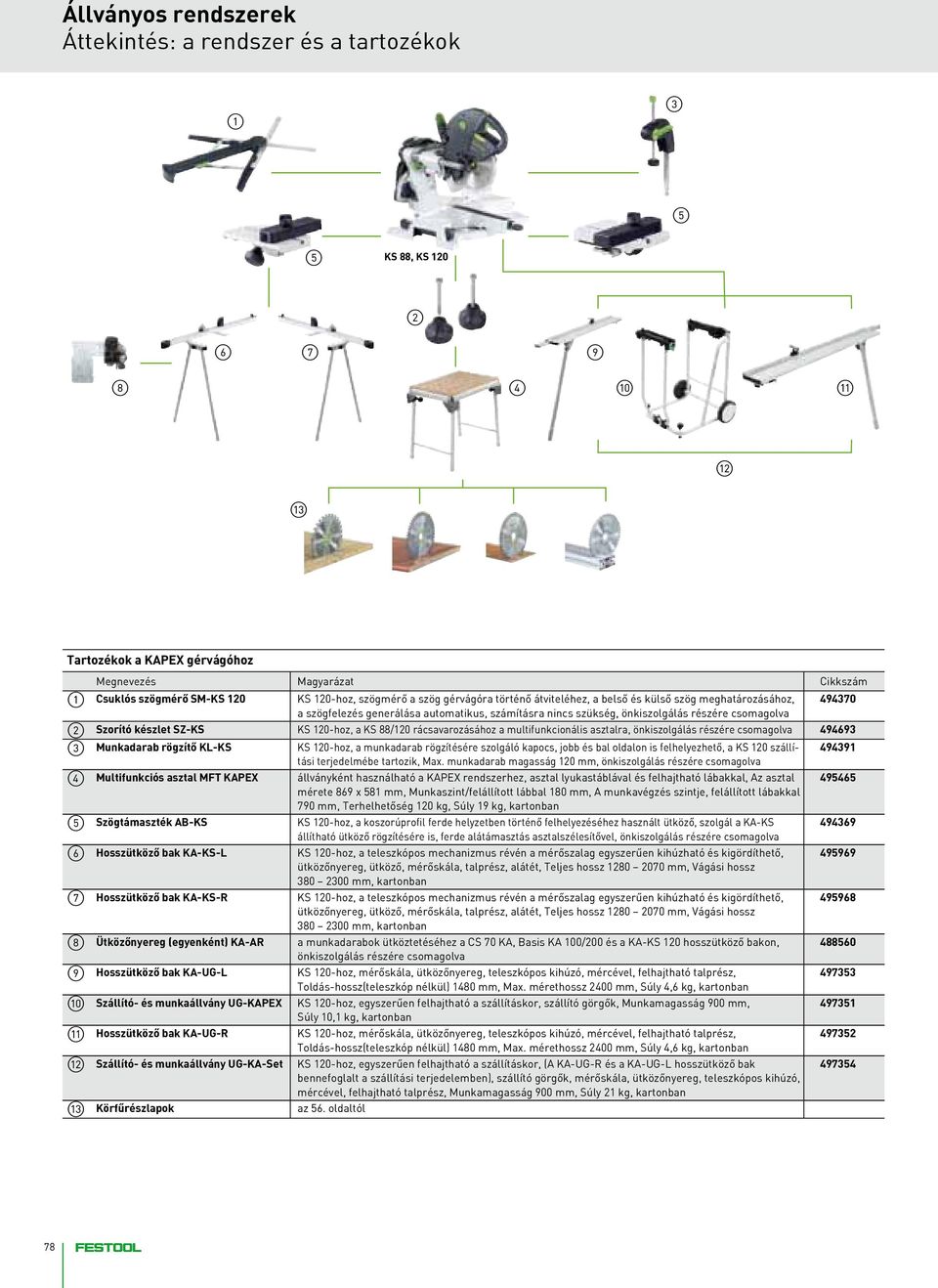 Állványos rendszerek
Áttekintés: a rendszer és a tartozékok

1
3
5
5
KS 88, KS 120
2
6
7
9
8
4
10
11
12
13

Tartozékok a KAPEX gérvágóhoz

| | Megnevezés | Magyarázat | Cikkszám |
|---|---|---|---|
| 1 | Csuklós szögmérő SM-KS 120 | KS 120-hoz, szögmérő a szög gérvágóra történő átviteléhez, a belső és külső szög meghatározásához, a szögfelezés generálása automatikus, számításra nincs szükség, önkiszolgálás részére csomagolva | 494370 |
| 2 | Szorító készlet SZ-KS | KS 120-hoz, a KS 88/120 rácsavarozásához a multifunkcionális asztalra, önkiszolgálás részére csomagolva | 494693 |
| 3 | Munkadarab rögzítő KL-KS | KS 120-hoz, a munkadarab rögzítésére szolgáló kapocs, jobb és bal oldalon is felhelyezhető, a KS 120 szállítási terjedelmébe tartozik, Max. munkadarab magasság 120 mm, önkiszolgálás részére csomagolva | 494391 |
| 4 | Multifunkciós asztal MFT KAPEX | állványként használható a KAPEX rendszerhez, asztal lyukastáblával és felhajtható lábakkal, Az asztal mérete 869 x 581 mm, Munkaszint/felállított lábbal 180 mm, A munkavégzés szintje, felállított lábakkal 790 mm, Terhelhetőség 120 kg, Súly 19 kg, kartonban | 495465 |
| 5 | Szögtámaszték AB-KS | KS 120-hoz, a koszorúprofil ferde helyzetben történő felhelyezéséhez használt ütköző, szolgál a KA-KS állítható ütköző rögzítésére is, ferde alátámasztás asztalszélesítővel, önkiszolgálás részére csomagolva | 494369 |
| 6 | Hosszütköző bak KA-KS-L | KS 120-hoz, a teleszkópos mechanizmus révén a mérőszalag egyszerűen kihúzható és kigördíthető, ütközőnyereg, ütköző, mérőskála, talprész, alátét, Teljes hossz 1280 – 2070 mm, Vágási hossz 380 – 2300 mm, kartonban | 495969 |
| 7 | Hosszütköző bak KA-KS-R | KS 120-hoz, a teleszkópos mechanizmus révén a mérőszalag egyszerűen kihúzható és kigördíthető, ütközőnyereg, ütköző, mérőskála, talprész, alátét, Teljes hossz 1280 – 2070 mm, Vágási hossz 380 – 2300 mm, kartonban | 495968 |
| 8 | Ütközőnyereg (egyenként) KA-AR | a munkadarabok ütköztetéséhez a CS 70 KA, Basis KA 100/200 és a KA-KS 120 hosszütköző bakon, önkiszolgálás részére csomagolva | 488560 |
| 9 | Hosszütköző bak KA-UG-L | KS 120-hoz, mérőskála, ütközőnyereg, teleszkópos kihúzó, mércével, felhajtható talprész, Toldás-hossz(teleszkóp nélkül) 1480 mm, Max. mérethossz 2400 mm, Súly 4,6 kg, kartonban | 497353 |
| 10 | Szállító- és munkaállvány UG-KAPEX | KS 120-hoz, egyszerűen felhajtható a szállításkor, szállító görgők, Munkamagasság 900 mm, Súly 10,1 kg, kartonban | 497351 |
| 11 | Hosszütköző bak KA-UG-R | KS 120-hoz, mérőskála, ütközőnyereg, teleszkópos kihúzó, mércével, felhajtható talprész, Toldás-hossz(teleszkóp nélkül) 1480 mm, Max. mérethossz 2400 mm, Súly 4,6 kg, kartonban | 497352 |
| 12 | Szállító- és munkaállvány UG-KA-Set | KS 120-hoz, egyszerűen felhajtható a szállításkor, (A KA-UG-R és a KA-UG-L hosszütköző bak bennefoglalt a szállítási terjedelemben), szállító görgők, mérőskála, ütközőnyereg, teleszkópos kihúzó, mércével, felhajtható talprész, Munkamagasság 900 mm, Súly 21 kg, kartonban | 497354 |
| 13 | Körfűrészlapok | az 56. oldaltól | |

78 FESTOOL